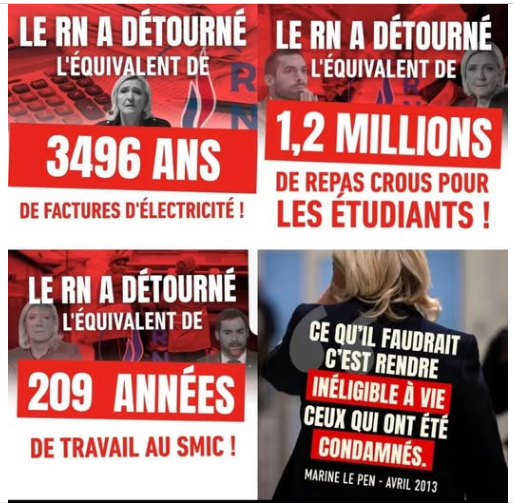 LE RN A DÉTOURNÉ
L'ÉQUIVALENT DE

3496 ANS

DE FACTURES D'ÉLECTRICITÉ !

LE RN A DÉTOURNÉ
L'ÉQUIVALENT DE

1,2 MILLIONS

DE REPAS CROUS POUR
LES ÉTUDIANTS !

LE RN A DÉTOURNÉ
L'ÉQUIVALENT DE

209 ANNÉES

DE TRAVAIL AU SMIC !

CE QU'IL FAUDRAIT
C'EST RENDRE
INÉLIGIBLE À VIE
CEUX QUI ONT ÉTÉ
CONDAMNÉS.

MARINE LE PEN - AVRIL 2013